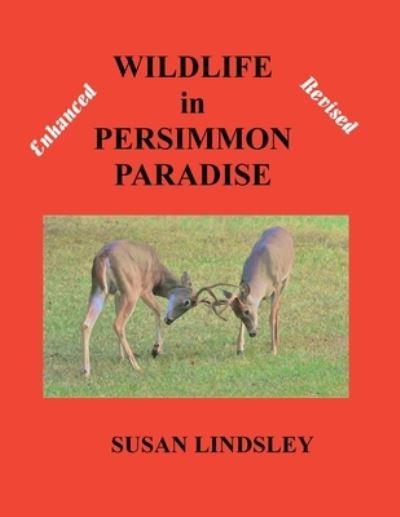 Enhanced

WILDLIFE
in
PERSIMMON
PARADISE

Revised

SUSAN LINDSLEY